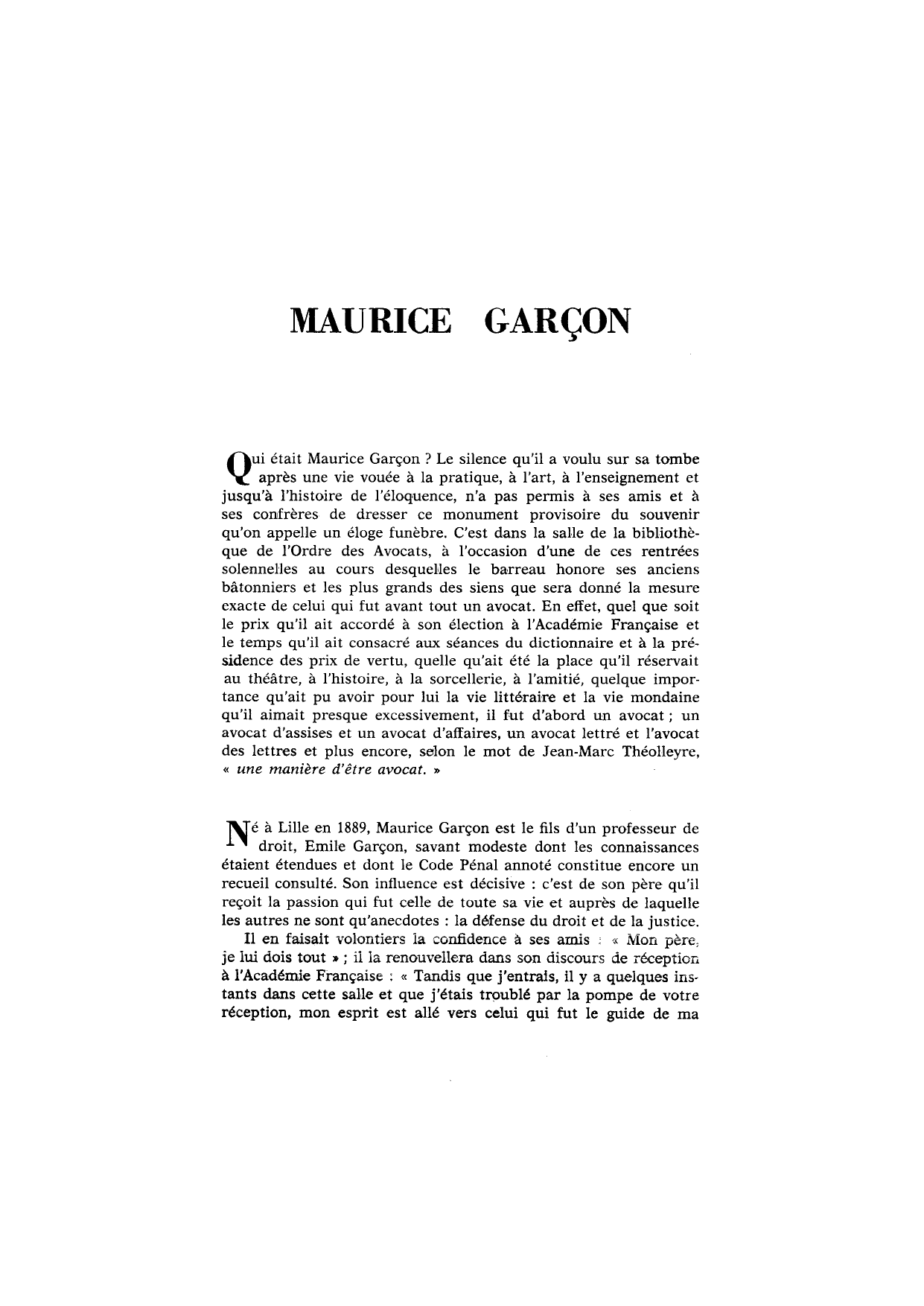 MAURICE GARÇON

Qui était Maurice Garçon ? Le silence qu'il a voulu sur sa tombe après une vie vouée à la pratique, à l'art, à l'enseignement et jusqu'à l'histoire de l'éloquence, n'a pas permis à ses amis et à ses confrères de dresser ce monument provisoire du souvenir qu'on appelle un éloge funèbre. C'est dans la salle de la bibliothèque de l'Ordre des Avocats, à l'occasion d'une de ces rentrées solennelles au cours desquelles le barreau honore ses anciens bâtonniers et les plus grands des siens que sera donné la mesure exacte de celui qui fut avant tout un avocat. En effet, quel que soit le prix qu'il ait accordé à son élection à l'Académie Française et le temps qu'il ait consacré aux séances du dictionnaire et à la présidence des prix de vertu, quelle qu'ait été la place qu'il réservait au théâtre, à l'histoire, à la sorcellerie, à l'amitié, quelque importance qu'ait pu avoir pour lui la vie littéraire et la vie mondaine qu'il aimait presque excessivement, il fut d'abord un avocat ; un avocat d'assises et un avocat d'affaires, un avocat lettré et l'avocat des lettres et plus encore, selon le mot de Jean-Marc Théolleyre, « une manière d'être avocat. »

Né à Lille en 1889, Maurice Garçon est le fils d'un professeur de droit, Emile Garçon, savant modeste dont les connaissances étaient étendues et dont le Code Pénal annoté constitue encore un recueil consulté. Son influence est décisive : c'est de son père qu'il reçoit la passion qui fut celle de toute sa vie et auprès de laquelle les autres ne sont qu'anecdotes : la défense du droit et de la justice.

Il en faisait volontiers la confidence à ses amis : « Mon père, je lui dois tout » ; il la renouvellera dans son discours de réception à l'Académie Française : « Tandis que j'entrais, il y a quelques instants dans cette salle et que j'étais troublé par la pompe de votre réception, mon esprit est allé vers celui qui fut le guide de ma